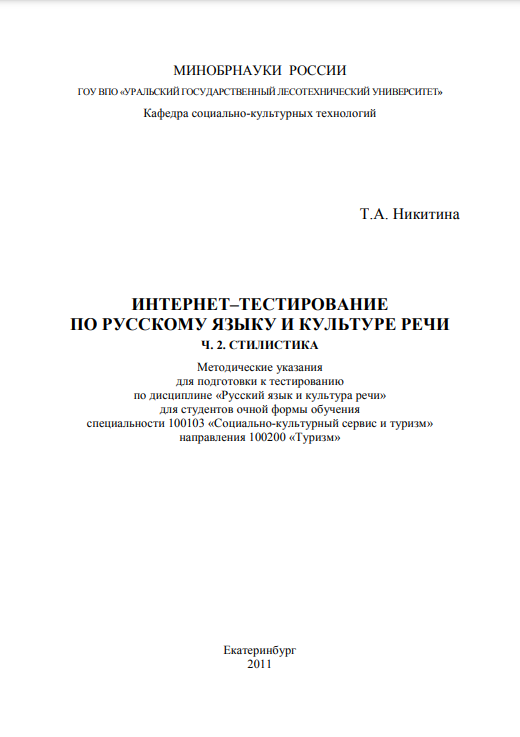 МИНОБРНАУКИ РОССИИ

ГОУ ВПО «УРАЛЬСКИЙ ГОСУДАРСТВЕННЫЙ ЛЕСОТЕХНИЧЕСКИЙ УНИВЕРСИТЕТ»

Кафедра социально-культурных технологий

Т.А. Никитина

ИНТЕРНЕТ–ТЕСТИРОВАНИЕ ПО РУССКОМУ ЯЗЫКУ И КУЛЬТУРЕ РЕЧИ

Ч. 2. СТИЛИСТИКА

Методические указания для подготовки к тестированию по дисциплине «Русский язык и культура речи» для студентов очной формы обучения специальности 100103 «Социально-культурный сервис и туризм» направления 100200 «Туризм»

Екатеринбург
2011